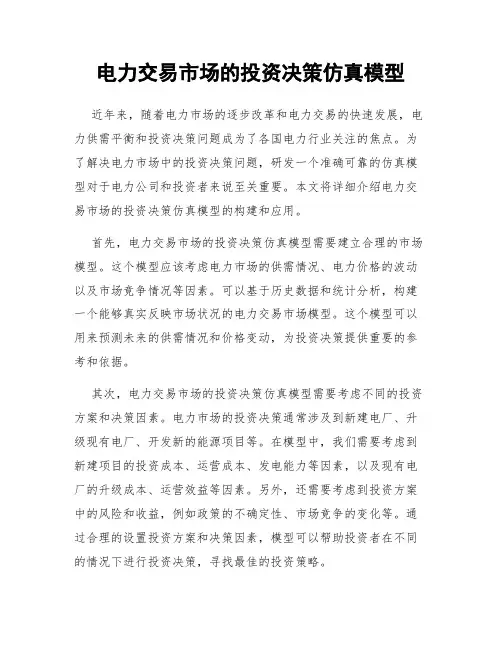 电力交易市场的投资决策仿真模型

近年来，随着电力市场的逐步改革和电力交易的快速发展，电力供需平衡和投资决策问题成为了各国电力行业关注的焦点。为了解决电力市场中的投资决策问题，研发一个准确可靠的仿真模型对于电力公司和投资者来说至关重要。本文将详细介绍电力交易市场的投资决策仿真模型的构建和应用。

首先，电力交易市场的投资决策仿真模型需要建立合理的市场模型。这个模型应该考虑电力市场的供需情况、电力价格的波动以及市场竞争情况等因素。可以基于历史数据和统计分析，构建一个能够真实反映市场状况的电力交易市场模型。这个模型可以用来预测未来的供需情况和价格变动，为投资决策提供重要的参考和依据。

其次，电力交易市场的投资决策仿真模型需要考虑不同的投资方案和决策因素。电力市场的投资决策通常涉及到新建电厂、升级现有电厂、开发新的能源项目等。在模型中，我们需要考虑到新建项目的投资成本、运营成本、发电能力等因素，以及现有电厂的升级成本、运营效益等因素。另外，还需要考虑到投资方案中的风险和收益，例如政策的不确定性、市场竞争的变化等。通过合理的设置投资方案和决策因素，模型可以帮助投资者在不同的情况下进行投资决策，寻找最佳的投资策略。